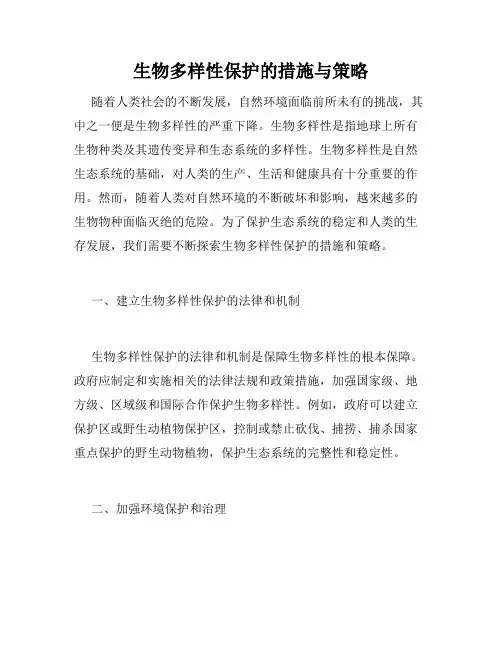 生物多样性保护的措施与策略

随着人类社会的不断发展，自然环境面临前所未有的挑战，其中之一便是生物多样性的严重下降。生物多样性是指地球上所有生物种类及其遗传变异和生态系统的多样性。生物多样性是自然生态系统的基础，对人类的生产、生活和健康具有十分重要的作用。然而，随着人类对自然环境的不断破坏和影响，越来越多的生物物种面临灭绝的危险。为了保护生态系统的稳定和人类的生存发展，我们需要不断探索生物多样性保护的措施和策略。

一、建立生物多样性保护的法律和机制

生物多样性保护的法律和机制是保障生物多样性的根本保障。政府应制定和实施相关的法律法规和政策措施，加强国家级、地方级、区域级和国际合作保护生物多样性。例如，政府可以建立保护区或野生动植物保护区，控制或禁止砍伐、捕捞、捕杀国家重点保护的野生动物植物，保护生态系统的完整性和稳定性。

二、加强环境保护和治理